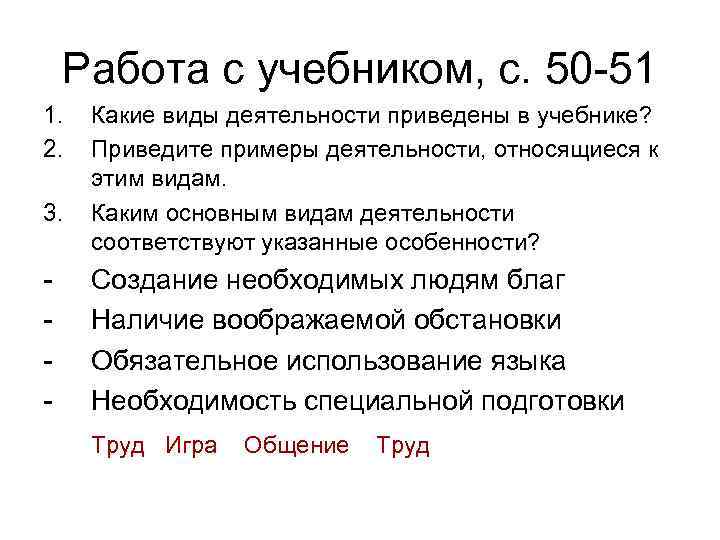 Работа с учебником, с. 50-51

1. Какие виды деятельности приведены в учебнике?
2. Приведите примеры деятельности, относящиеся к этим видам.
3. Каким основным видам деятельности соответствуют указанные особенности?

- Создание необходимых людям благ
- Наличие воображаемой обстановки
- Обязательное использование языка
- Необходимость специальной подготовки

Труд Игра Общение Труд